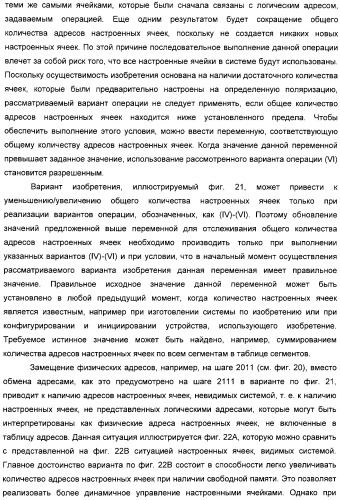 теми же самыми ячейками, которые были сначала связаны с логическим адресом, задаваемым операцией. Еще одним результатом будет сокращение общего количества адресов настроенных ячеек, поскольку не создается никаких новых настроенных ячеек. По этой причине последовательное выполнение данной операции влечет за собой риск того, что все настроенные ячейки в системе будут использованы. Поскольку осуществимость изобретения основана на наличии достаточного количества ячеек, которые были предварительно настроены на определенную поляризацию, рассматриваемый вариант операции не следует применять, если общее количество адресов настроенных ячеек находится ниже установленного предела. Чтобы обеспечить выполнение этого условия, можно ввести переменную, соответствующую общему количеству адресов настроенных ячеек. Когда значение данной переменной превышает заданное значение, использование рассмотренного варианта операции (VI) становится разрешенным.

Вариант изобретения, иллюстрируемый фиг. 21, может привести к уменьшению/увеличению общего количества настроенных ячеек только при реализации вариантов операции, обозначенных, как (IV)-(VI). Поэтому обновление значений предложенной выше переменной для отслеживания общего количества адресов настроенных ячеек необходимо производить только при выполнении указанных вариантов (IV)-(VI) и при условии, что в начальный момент осуществления рассматриваемого варианта изобретения данная переменная имеет правильное значение. Правильное исходное значение данной переменной может быть установлено в любой предыдущий момент, когда количество настроенных ячеек является известным, например при изготовлении системы по изобретению или при конфигурировании и инициировании устройства, использующего изобретение. Требуемое истинное значение может быть найдено, например, суммированием количества адресов настроенных ячеек по всем сегментам в таблице сегментов.

Замещение физических адресов, например, на шаге 2011 (см. фиг. 20), вместо обмена адресами, как это предусмотрено на шаге 2111 в варианте по фиг. 21, приводит к наличию адресов настроенных ячеек, невидимых системой, т. е. к наличию настроенных ячеек, не представленных логическими адресами, которые могут быть интерпретированы как физические адреса настроенных ячеек, не включенные в таблицу адресов. Данная ситуация иллюстрируется фиг. 22А, которую можно сравнить с представленной на фиг. 22В ситуацией настроенных ячеек, видимых системой. Главное достоинство варианта по фиг. 22В состоит в способности легко увеличивать количество адресов настроенных ячеек при наличии свободной памяти. Это позволяет реализовать более динамичное управление настроенными ячейками. Однако при